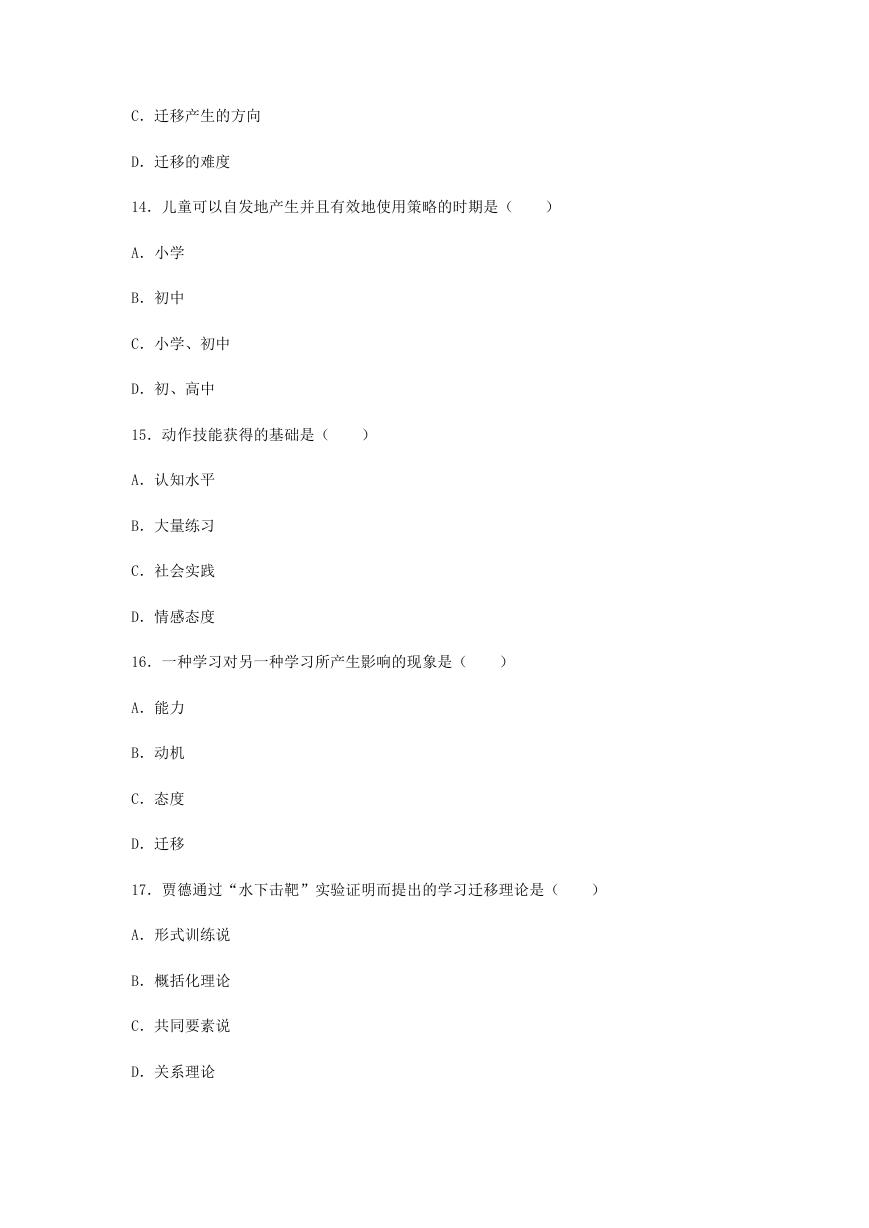 C. 迁移产生的方向

D. 迁移的难度

14. 儿童可以自发地产生并且有效地使用策略的时期是（　　）

A. 小学

B. 初中

C. 小学、初中

D. 初、高中

15. 动作技能获得的基础是（　　）

A. 认知水平

B. 大量练习

C. 社会实践

D. 情感态度

16. 一种学习对另一种学习所产生影响的现象是（　　）

A. 能力

B. 动机

C. 态度

D. 迁移

17. 贾德通过“水下击靶”实验证明而提出的学习迁移理论是（　　）

A. 形式训练说

B. 概括化理论

C. 共同要素说

D. 关系理论